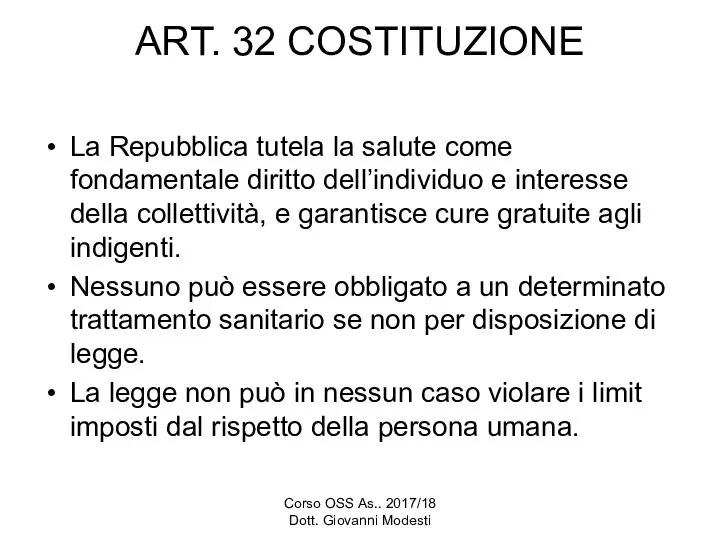 ART. 32 COSTITUZIONE

• La Repubblica tutela la salute come fondamentale diritto dell’individuo e interesse della collettività, e garantisce cure gratuite agli indigenti.
• Nessuno può essere obbligato a un determinato trattamento sanitario se non per disposizione di legge.
• La legge non può in nessun caso violare i limit imposti dal rispetto della persona umana.

Corso OSS As.. 2017/18
Dott. Giovanni Modesti